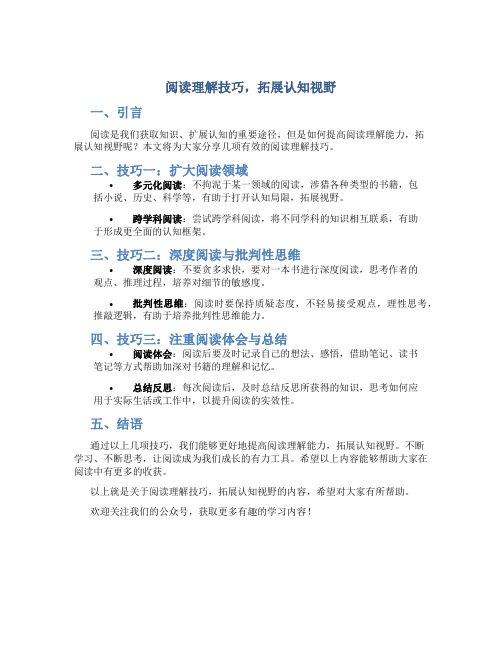 阅读理解技巧，拓展认知视野

一、引言

阅读是我们获取知识、扩展认知的重要途径，但是如何提高阅读理解能力，拓展认知视野呢？本文将为大家分享几项有效的阅读理解技巧。

二、技巧一：扩大阅读领域

• 多元化阅读：不拘泥于某一领域的阅读，涉猎各种类型的书籍，包括小说、历史、科学等，有助于打开认知局限，拓展视野。

• 跨学科阅读：尝试跨学科阅读，将不同学科的知识相互联系，有助于形成更全面的认知框架。

三、技巧二：深度阅读与批判性思维

• 深度阅读：不要贪多求快，要对一本书进行深度阅读，思考作者的观点、推理过程，培养对细节的敏感度。

• 批判性思维：阅读时要保持质疑态度，不轻易接受观点，理性思考，推敲逻辑，有助于培养批判性思维能力。

四、技巧三：注重阅读体会与总结

• 阅读体会：阅读后要及时记录自己的想法、感悟，借助笔记、读书笔记等方式帮助加深对书籍的理解和记忆。

• 总结反思：每次阅读后，及时总结反思所获得的知识，思考如何应用于实际生活或工作中，以提升阅读的实效性。

五、结语

通过以上几项技巧，我们能够更好地提高阅读理解能力，拓展认知视野。不断学习、不断思考，让阅读成为我们成长的有力工具。希望以上内容能够帮助大家在阅读中有更多的收获。

以上就是关于阅读理解技巧，拓展认知视野的内容，希望对大家有所帮助。

欢迎关注我们的公众号，获取更多有趣的学习内容！